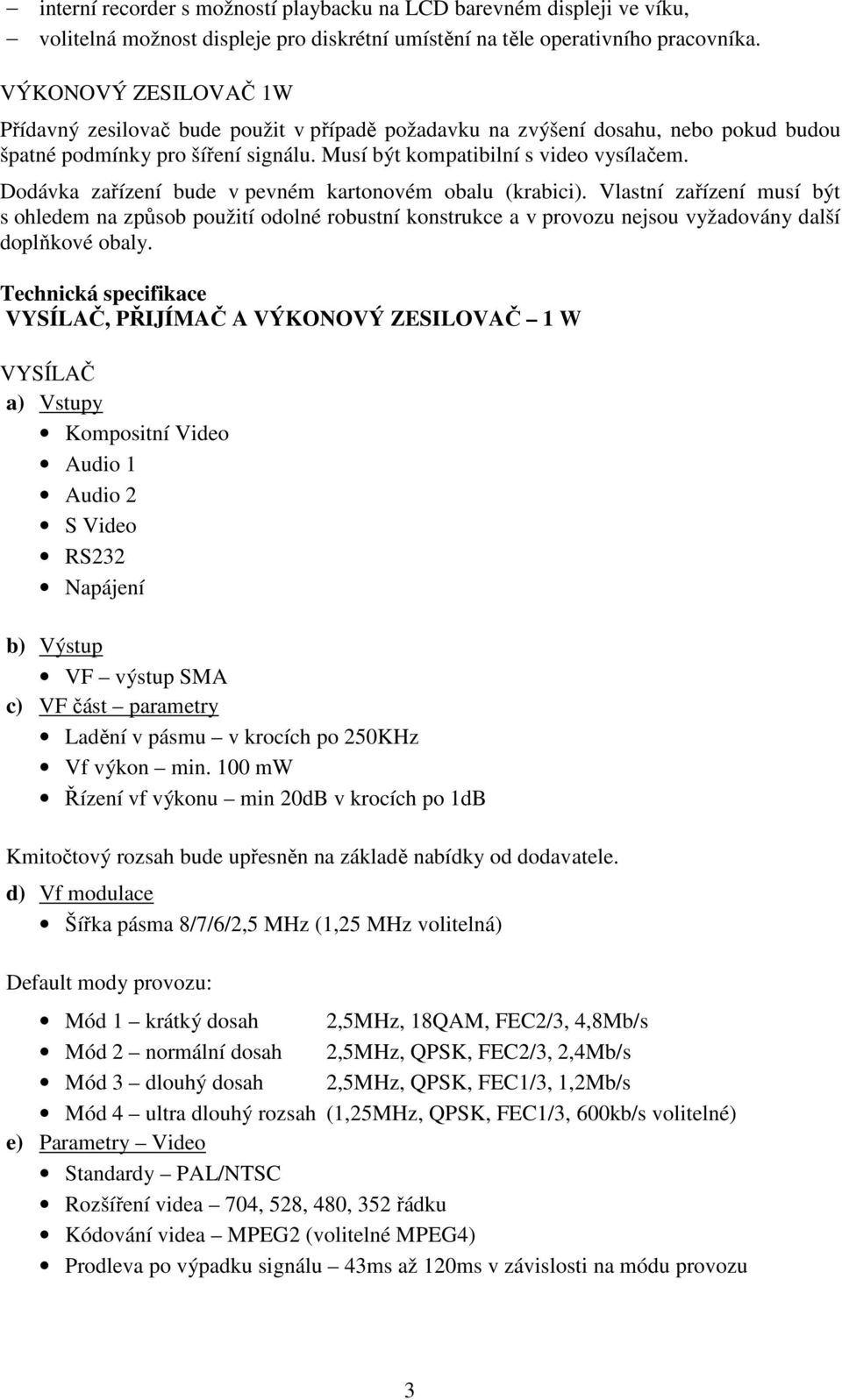 – interní recorder s možností playbacku na LCD barevném displeji ve víku,
– volitelná možnost displeje pro diskrétní umístění na těle operativního pracovníka.

VÝKONOVÝ ZESILOVAČ 1W

Přídavný zesilovač bude použit v případě požadavku na zvýšení dosahu, nebo pokud budou špatné podmínky pro šíření signálu. Musí být kompatibilní s video vysílačem.

Dodávka zařízení bude v pevném kartonovém obalu (krabici). Vlastní zařízení musí být s ohledem na způsob použití odolné robustní konstrukce a v provozu nejsou vyžadovány další doplňkové obaly.

Technická specifikace
VYSÍLAČ, PŘIJÍMAČ A VÝKONOVÝ ZESILOVAČ – 1 W

VYSÍLAČ
a) Vstupy
• Kompositní Video
• Audio 1
• Audio 2
• S Video
• RS232
• Napájení

b) Výstup
• VF – výstup SMA
c) VF část – parametry
• Ladění v pásmu – v krocích po 250KHz
• Vf výkon – min. 100 mW
• Řízení vf výkonu – min 20dB v krocích po 1dB

Kmitočtový rozsah bude upřesněn na základě nabídky od dodavatele.
d) Vf modulace
• Šířka pásma 8/7/6/2,5 MHz (1,25 MHz volitelná)

Default mody provozu:

• Mód 1 – krátký dosah 2,5MHz, 18QAM, FEC2/3, 4,8Mb/s
• Mód 2 – normální dosah 2,5MHz, QPSK, FEC2/3, 2,4Mb/s
• Mód 3 – dlouhý dosah 2,5MHz, QPSK, FEC1/3, 1,2Mb/s
• Mód 4 – ultra dlouhý rozsah (1,25MHz, QPSK, FEC1/3, 600kb/s volitelné)
e) Parametry – Video
• Standardy – PAL/NTSC
• Rozšíření videa – 704, 528, 480, 352 řádku
• Kódování videa – MPEG2 (volitelné MPEG4)
• Prodleva po výpadku signálu – 43ms až 120ms v závislosti na módu provozu

3